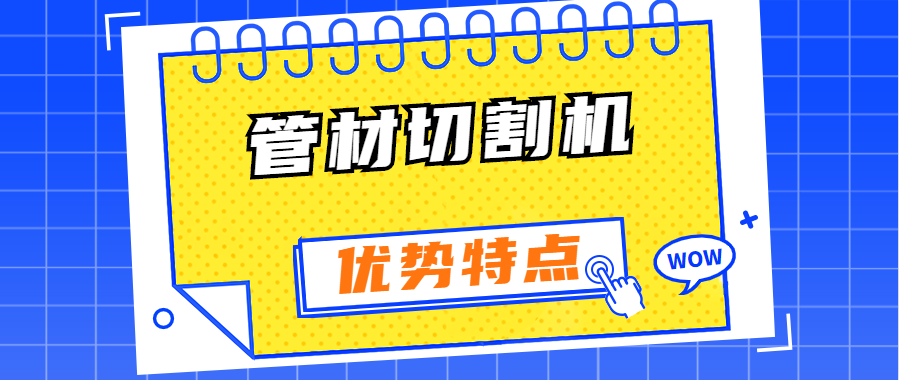 管材切割机

优势特点

WOW